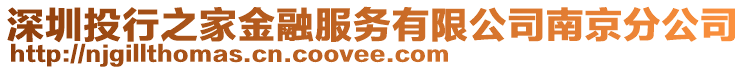 深圳投行之家金融服务有限公司南京分公司
http://njgillthomas.cn.coovee.com